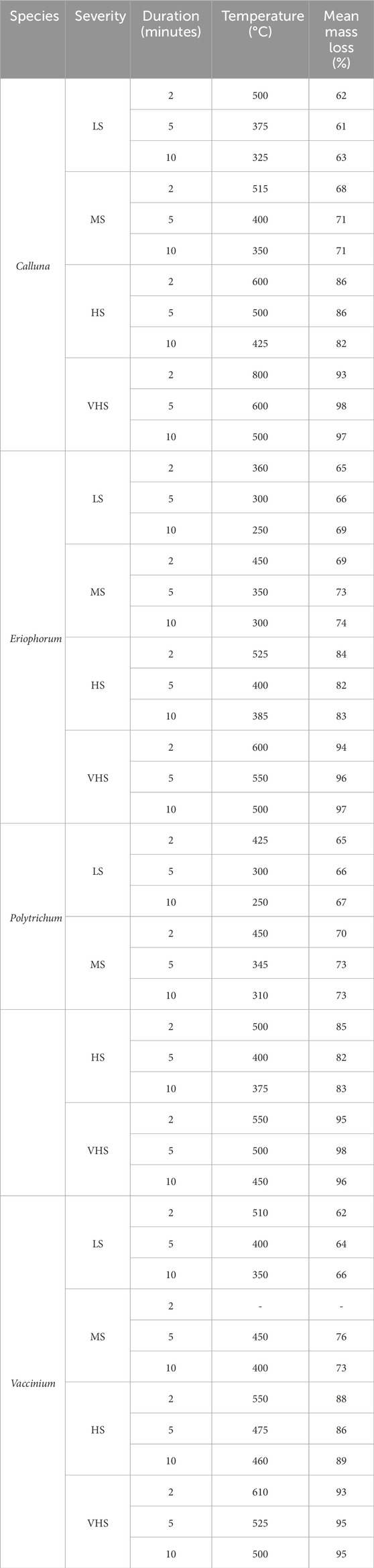 | Species | Severity | Duration (minutes) | Temperature (°C) | Mean mass loss (%) |
|---|---|---|---|---|
| Calluna | LS | 2 | 500 | 62 |
| | | 5 | 375 | 61 |
| | | 10 | 325 | 63 |
| | MS | 2 | 515 | 68 |
| | | 5 | 400 | 71 |
| | | 10 | 350 | 71 |
| | HS | 2 | 600 | 86 |
| | | 5 | 500 | 86 |
| | | 10 | 425 | 82 |
| | VHS | 2 | 800 | 93 |
| | | 5 | 600 | 98 |
| | | 10 | 500 | 97 |
| Eriophorum | LS | 2 | 360 | 65 |
| | | 5 | 300 | 66 |
| | | 10 | 250 | 69 |
| | MS | 2 | 450 | 69 |
| | | 5 | 350 | 73 |
| | | 10 | 300 | 74 |
| | HS | 2 | 525 | 84 |
| | | 5 | 400 | 82 |
| | | 10 | 385 | 83 |
| | VHS | 2 | 600 | 94 |
| | | 5 | 550 | 96 |
| | | 10 | 500 | 97 |
| Polytrichum | LS | 2 | 425 | 65 |
| | | 5 | 300 | 66 |
| | | 10 | 250 | 67 |
| | MS | 2 | 450 | 70 |
| | | 5 | 345 | 73 |
| | | 10 | 310 | 73 |
| | HS | 2 | 500 | 85 |
| | | 5 | 400 | 82 |
| | | 10 | 375 | 83 |
| | VHS | 2 | 550 | 95 |
| | | 5 | 500 | 98 |
| | | 10 | 450 | 96 |
| Vaccinium | LS | 2 | 510 | 62 |
| | | 5 | 400 | 64 |
| | | 10 | 350 | 66 |
| | MS | 2 | - | - |
| | | 5 | 450 | 76 |
| | | 10 | 400 | 73 |
| | HS | 2 | 550 | 88 |
| | | 5 | 475 | 86 |
| | | 10 | 460 | 89 |
| | VHS | 2 | 610 | 93 |
| | | 5 | 525 | 95 |
| | | 10 | 500 | 95 |